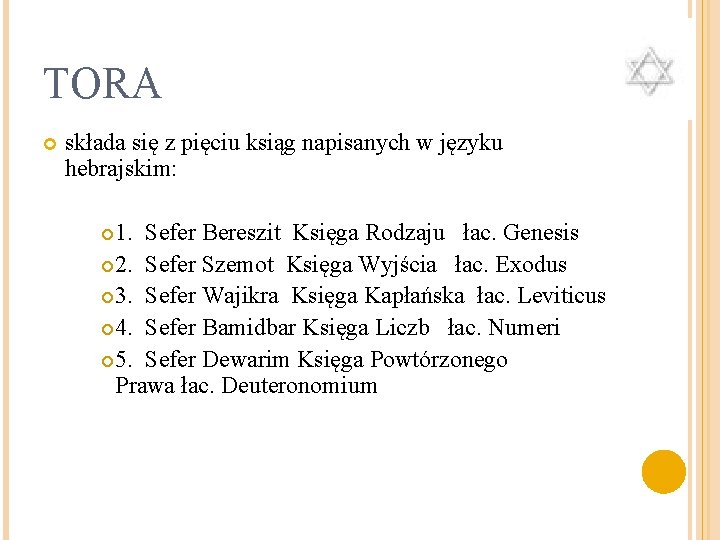 TORA

składa się z pięciu ksiąg napisanych w języku hebrajskim:

1. Sefer Bereszit Księga Rodzaju łac. Genesis
2. Sefer Szemot Księga Wyjścia łac. Exodus
3. Sefer Wajikra Księga Kapłańska łac. Leviticus
4. Sefer Bamidbar Księga Liczb łac. Numeri
5. Sefer Dewarim Księga Powtórzonego Prawa łac. Deuteronomium